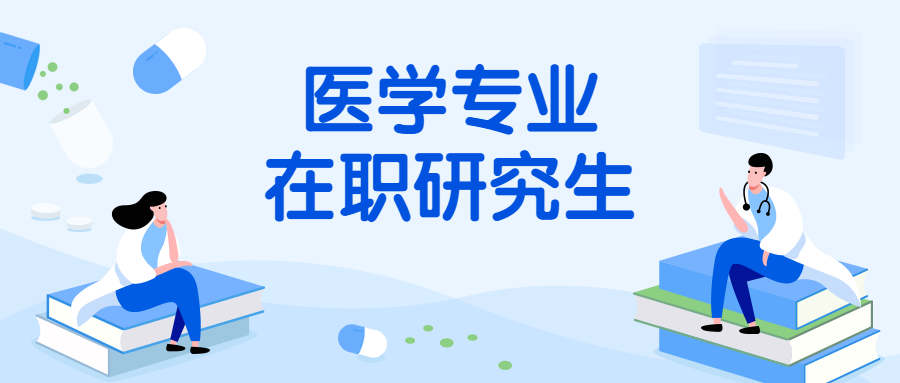 医学专业
在职研究生